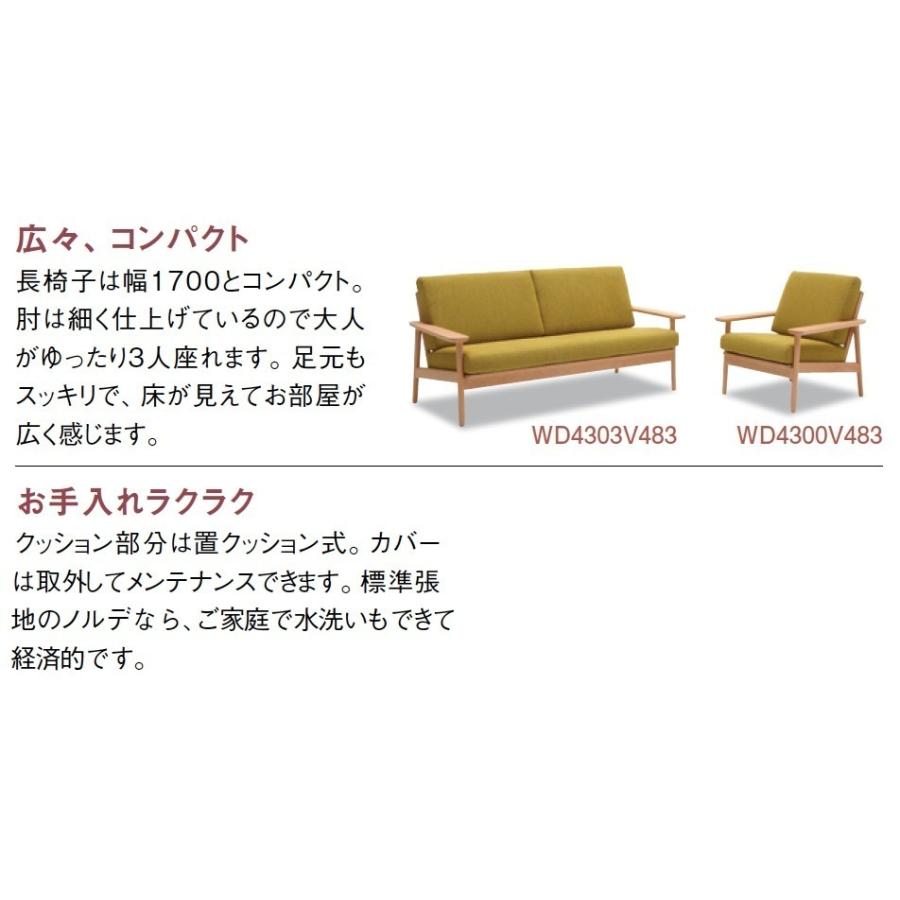 広々、コンパクト

長椅子は幅1700とコンパクト。肘は細く仕上げているので大人がゆったり3人座れます。足元もスッキリで、床が見えてお部屋が広く感じます。

WD4303V483

WD4300V483

お手入れラクラク

クッション部分は置クッション式。カバーは取外してメンテナンスできます。標準張地のノルデなら、ご家庭で水洗いもできて経済的です。